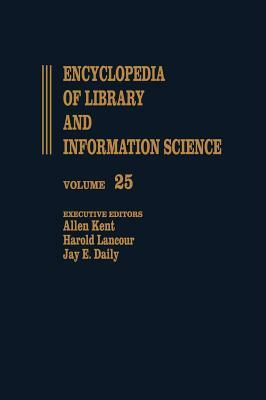 ENCYCLOPEDIA OF LIBRARY AND INFORMATION SCIENCE

VOLUME 25

EXECUTIVE EDITORS
Allen Kent
Harold Lancour
Jay E. Daily